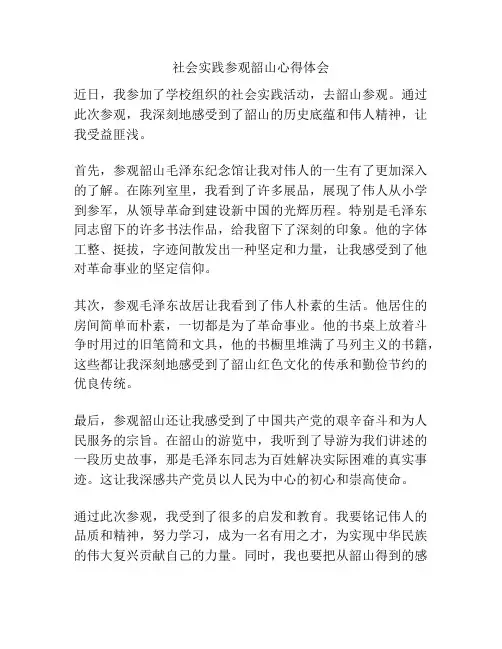 社会实践参观韶山心得体会

近日，我参加了学校组织的社会实践活动，去韶山参观。通过此次参观，我深刻地感受到了韶山的历史底蕴和伟人精神，让我受益匪浅。

首先，参观韶山毛泽东纪念馆让我对伟人的一生有了更加深入的了解。在陈列室里，我看到了许多展品，展现了伟人从小学到参军，从领导革命到建设新中国的光辉历程。特别是毛泽东同志留下的许多书法作品，给我留下了深刻的印象。他的字体工整、挺拔，字迹间散发出一种坚定和力量，让我感受到了他对革命事业的坚定信仰。

其次，参观毛泽东故居让我看到了伟人朴素的生活。他居住的房间简单而朴素，一切都是为了革命事业。他的书桌上放着斗争时用过的旧笔筒和文具，他的书橱里堆满了马列主义的书籍，这些都让我深刻地感受到了韶山红色文化的传承和勤俭节约的优良传统。

最后，参观韶山还让我感受到了中国共产党的艰辛奋斗和为人民服务的宗旨。在韶山的游览中，我听到了导游为我们讲述的一段历史故事，那是毛泽东同志为百姓解决实际困难的真实事迹。这让我深感共产党员以人民为中心的初心和崇高使命。

通过此次参观，我受到了很多的启发和教育。我要铭记伟人的品质和精神，努力学习，成为一名有用之才，为实现中华民族的伟大复兴贡献自己的力量。同时，我也要把从韶山得到的感